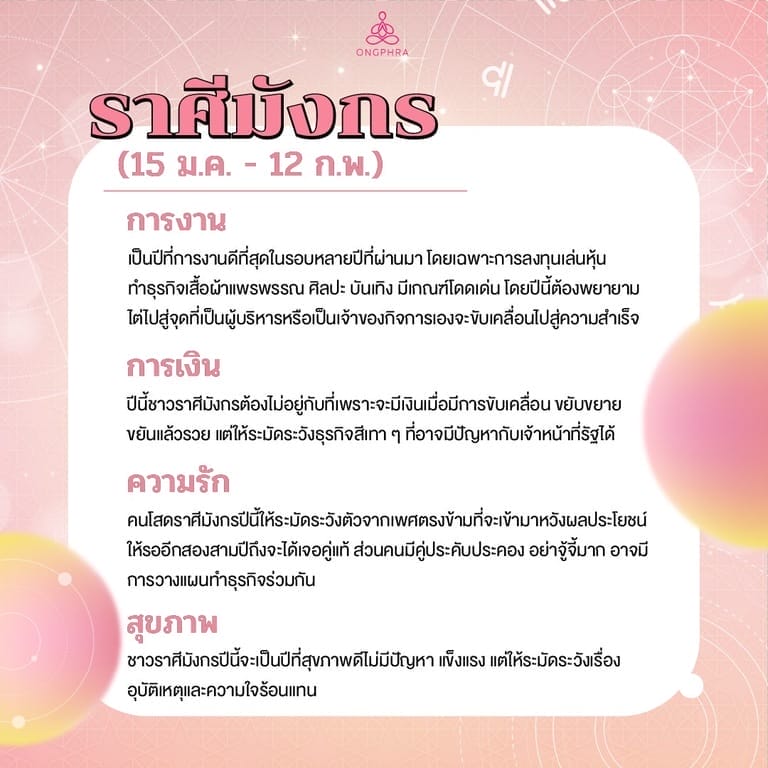 ONGPHRA

ราศีมังกร
(15 ม.ค. - 12 ก.พ.)

การงาน
เป็นปีที่การงานดีที่สุดในรอบหลายปีที่ผ่านมา โดยเฉพาะการลงทุนเล่นหุ้น ทำธุรกิจเสื้อผ้าแพรพรรณ ศิลปะ บันเทิง มีเกณฑ์โดดเด่น โดยปีนี้ต้องพยายามไต่ไปสู่จุดที่เป็นผู้บริหารหรือเป็นเจ้าของกิจการเองจะขับเคลื่อนไปสู่ความสำเร็จ

การเงิน
ปีนี้ชาวราศีมังกรต้องไม่อยู่กับที่เพราะจะมีเงินเมื่อมีการขับเคลื่อน ขยับขยาย ขยันแล้วรวย แต่ให้ระมัดระวังธุรกิจสีเทา ๆ ที่อาจมีปัญหากับเจ้าหน้าที่รัฐได้

ความรัก
คนโสดราศีมังกรปีนี้ให้ระมัดระวังตัวจากเพศตรงข้ามที่จะเข้ามาหวังผลประโยชน์ ให้รออีกสองสามปีถึงจะได้เจอคู่แท้ ส่วนคนมีคู่ประคับประคอง อย่าจู้จี้มาก อาจมีการวางแผนทำธุรกิจร่วมกัน

สุขภาพ
ชาวราศีมังกรปีนี้จะเป็นปีที่สุขภาพดีไม่มีปัญหา แข็งแรง แต่ให้ระมัดระวังเรื่องอุบัติเหตุและความใจร้อนแทน